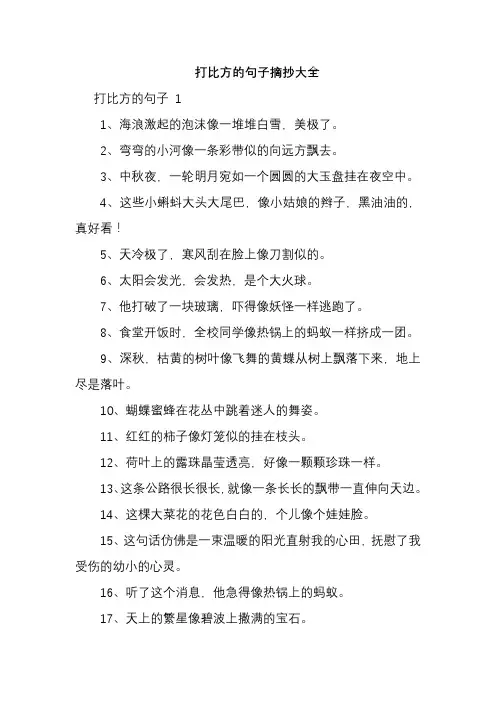 打比方的句子摘抄大全

打比方的句子 1

1、海浪激起的泡沫像一堆堆白雪，美极了。

2、弯弯的小河像一条彩带似的向远方飘去。

3、中秋夜，一轮明月宛如一个圆圆的大玉盘挂在夜空中。

4、这些小蝌蚪大头大尾巴，像小姑娘的辫子，黑油油的，真好看！

5、天冷极了，寒风刮在脸上像刀割似的。

6、太阳会发光，会发热，是个大火球。

7、他打破了一块玻璃，吓得像妖怪一样逃跑了。

8、食堂开饭时，全校同学像热锅上的蚂蚁一样挤成一团。

9、深秋，枯黄的树叶像飞舞的黄蝶从树上飘落下来，地上尽是落叶。

10、蝴蝶蜜蜂在花丛中跳着迷人的舞姿。

11、红红的柿子像灯笼似的挂在枝头。

12、荷叶上的露珠晶莹透亮，好像一颗颗珍珠一样。

13、这条公路很长很长，就像一条长长的飘带一直伸向天边。

14、这棵大菜花的花色白白的，个儿像个娃娃脸。

15、这句话仿佛是一束温暖的阳光直射我的心田，抚慰了我受伤的幼小的心灵。

16、听了这个消息，他急得像热锅上的蚂蚁。

17、天上的繁星像碧波上撒满的宝石。